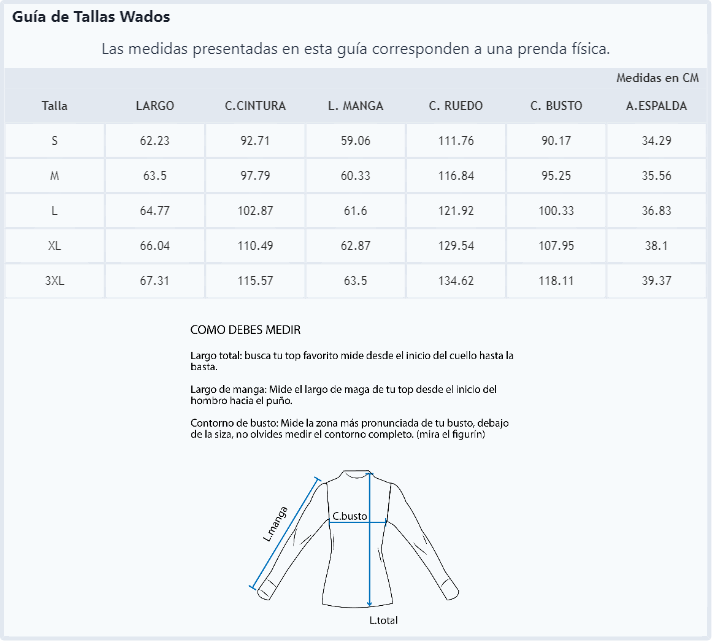 Guía de Tallas Wados

Las medidas presentadas en esta guía corresponden a una prenda física.

Medidas en CM

| Talla | LARGO | C.CINTURA | L. MANGA | C. RUEDO | C. BUSTO | A.ESPALDA |
|---|---|---|---|---|---|---|
| S | 62.23 | 92.71 | 59.06 | 111.76 | 90.17 | 34.29 |
| M | 63.5 | 97.79 | 60.33 | 116.84 | 95.25 | 35.56 |
| L | 64.77 | 102.87 | 61.6 | 121.92 | 100.33 | 36.83 |
| XL | 66.04 | 110.49 | 62.87 | 129.54 | 107.95 | 38.1 |
| 3XL | 67.31 | 115.57 | 63.5 | 134.62 | 118.11 | 39.37 |

COMO DEBES MEDIR

Largo total: busca tu top favorito mide desde el inicio del cuello hasta la basta.

Largo de manga: Mide el largo de maga de tu top desde el inicio del hombro hacia el puño.

Contorno de busto: Mide la zona más pronunciada de tu busto, debajo de la siza, no olvides medir el contorno completo. (mira el figurín)

L.manga

C.busto

L.total